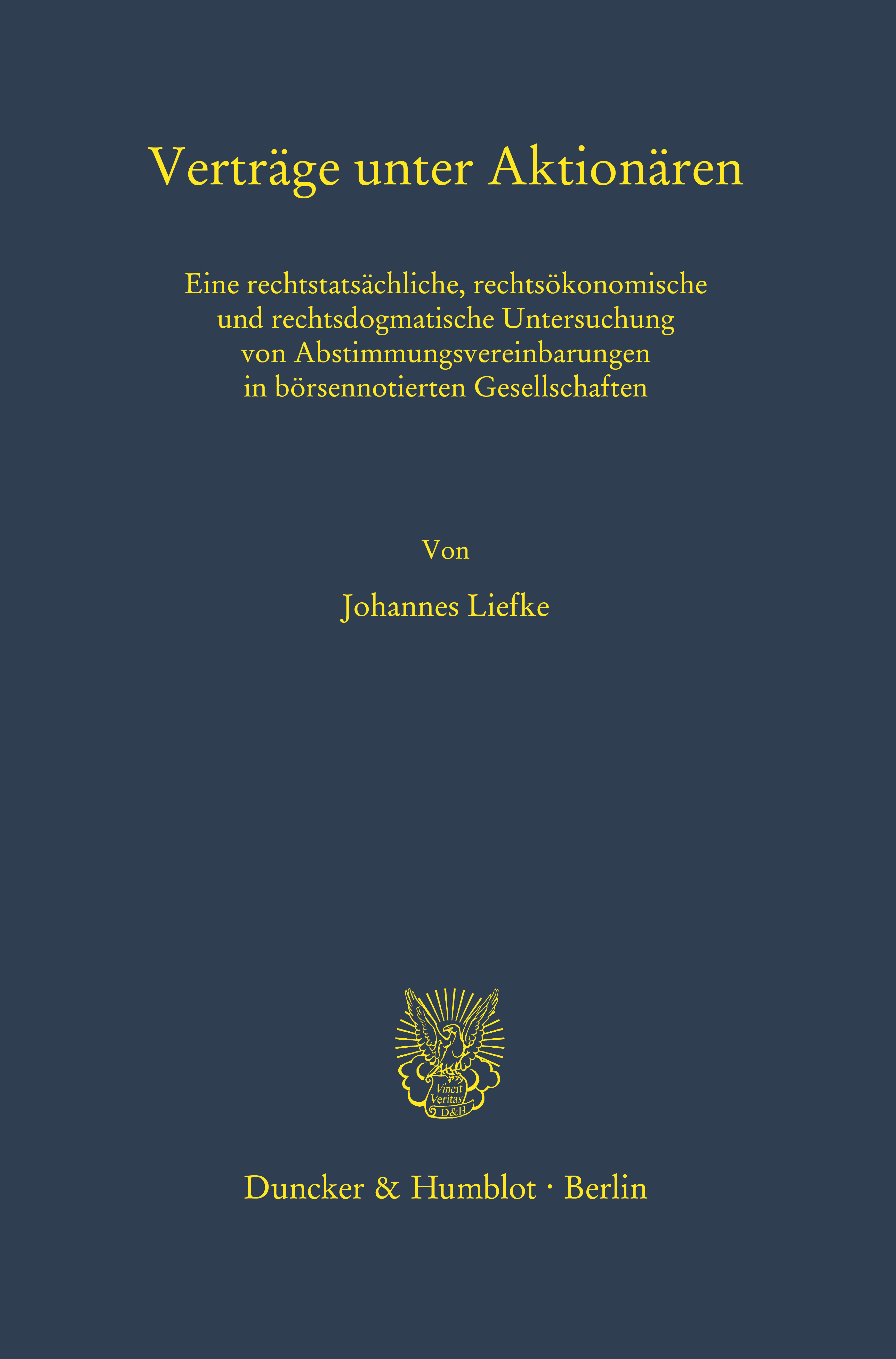 Verträge unter Aktionären

Eine rechtstatsächliche, rechtsökonomische und rechtsdogmatische Untersuchung von Abstimmungsvereinbarungen in börsennotierten Gesellschaften

Von

Johannes Liefke

Vincit Veritas D&H

Duncker & Humblot · Berlin